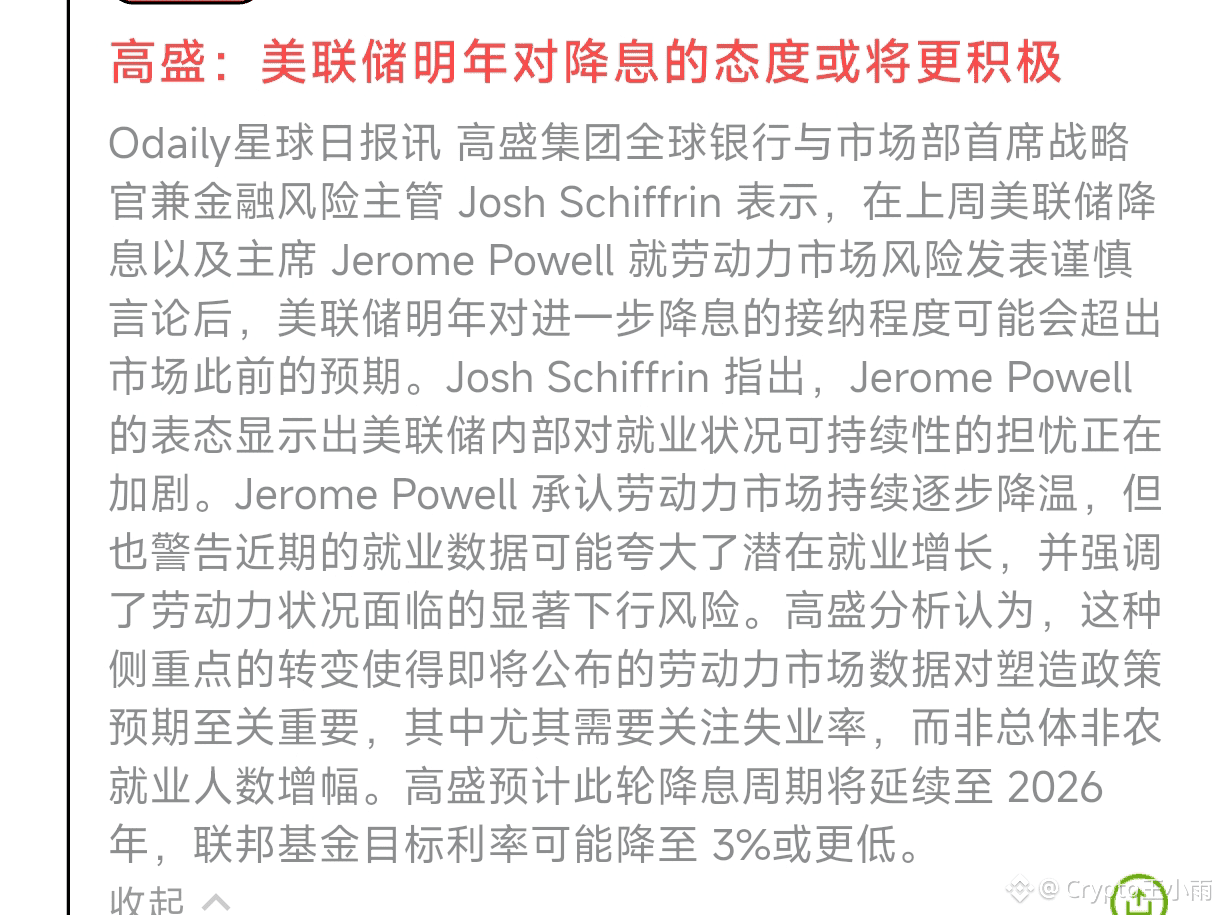 高盛：美联储明年对降息的态度或将更积极

Odaily星球日报讯 高盛集团全球银行与市场部首席战略官兼金融风险主管 Josh Schiffrin 表示，在上周美联储降息以及主席 Jerome Powell 就劳动力市场风险发表谨慎言论后，美联储明年对进一步降息的接纳程度可能会超出市场此前的预期。Josh Schiffrin 指出，Jerome Powell 的表态显示出美联储内部对就业状况可持续性的担忧正在加剧。Jerome Powell 承认劳动力市场持续逐步降温，但也警告近期的就业数据可能夸大了潜在就业增长，并强调了劳动力状况面临的显著下行风险。高盛分析认为，这种侧重点的转变使得即将公布的劳动力市场数据对塑造政策预期至关重要，其中尤其需要关注失业率，而非总体非农就业人数增幅。高盛预计此轮降息周期将延续至 2026 年，联邦基金目标利率可能降至 3%或更低。

收起

@ Crypto王小雨